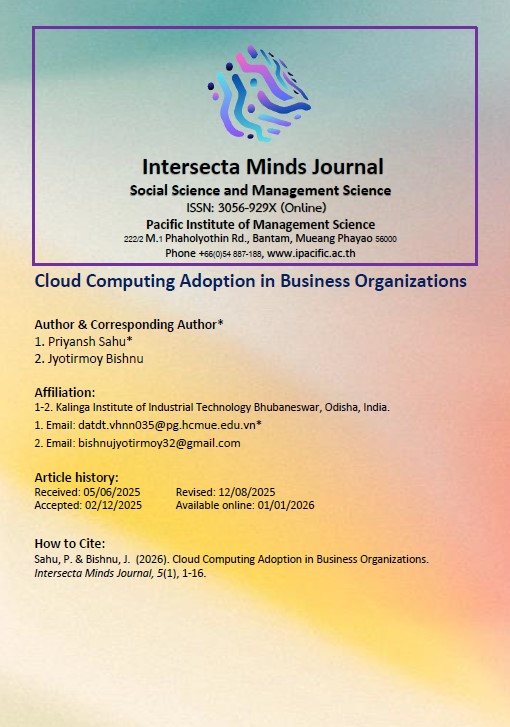 Intersecta Minds Journal
Social Science and Management Science
ISSN: 3056-929X (Online)
Pacific Institute of Management Science
222/2 M.1 Phaholyothin Rd., Bantam, Mueang Phayao 56000
Phone +66(0)54 887-188, www.ipacific.ac.th

Cloud Computing Adoption in Business Organizations

Author & Corresponding Author*
1. Priyansh Sahu*
2. Jyotirmoy Bishnu

Affiliation:
1-2. Kalinga Institute of Industrial Technology Bhubaneswar, Odisha, India.
1. Email: datdt.vhnn035@pg.hcmue.edu.vn*
2. Email: bishnujyotirmoy32@gmail.com

Article history:
Received: 05/06/2025 Revised: 12/08/2025
Accepted: 02/12/2025 Available online: 01/01/2026

How to Cite:
Sahu, P. & Bishnu, J. (2026). Cloud Computing Adoption in Business Organizations. Intersecta Minds Journal, 5(1), 1-16.